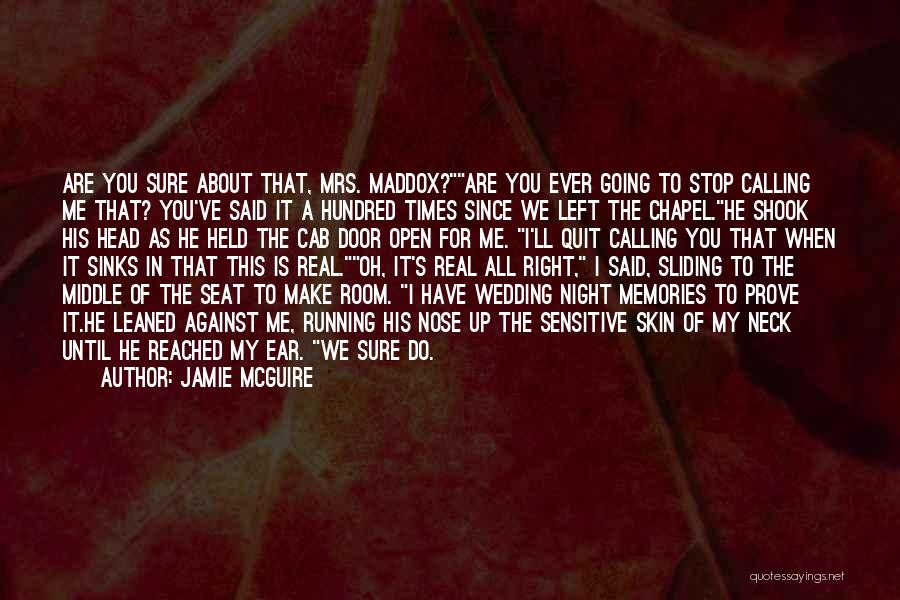 ARE YOU SURE ABOUT THAT, MRS. MADDOX?""ARE YOU EVER GOING TO STOP CALLING ME THAT? YOU'VE SAID IT A HUNDRED TIMES SINCE WE LEFT THE CHAPEL."HE SHOOK HIS HEAD AS HE HELD THE CAB DOOR OPEN FOR ME. "I'LL QUIT CALLING YOU THAT WHEN IT SINKS IN THAT THIS IS REAL.""OH, IT'S REAL ALL RIGHT," I SAID, SLIDING TO THE MIDDLE OF THE SEAT TO MAKE ROOM. "I HAVE WEDDING NIGHT MEMORIES TO PROVE IT.HE LEANED AGAINST ME, RUNNING HIS NOSE UP THE SENSITIVE SKIN OF MY NECK UNTIL HE REACHED MY EAR. "WE SURE DO.

AUTHOR: JAMIE MCGUIRE

quotessayings.net